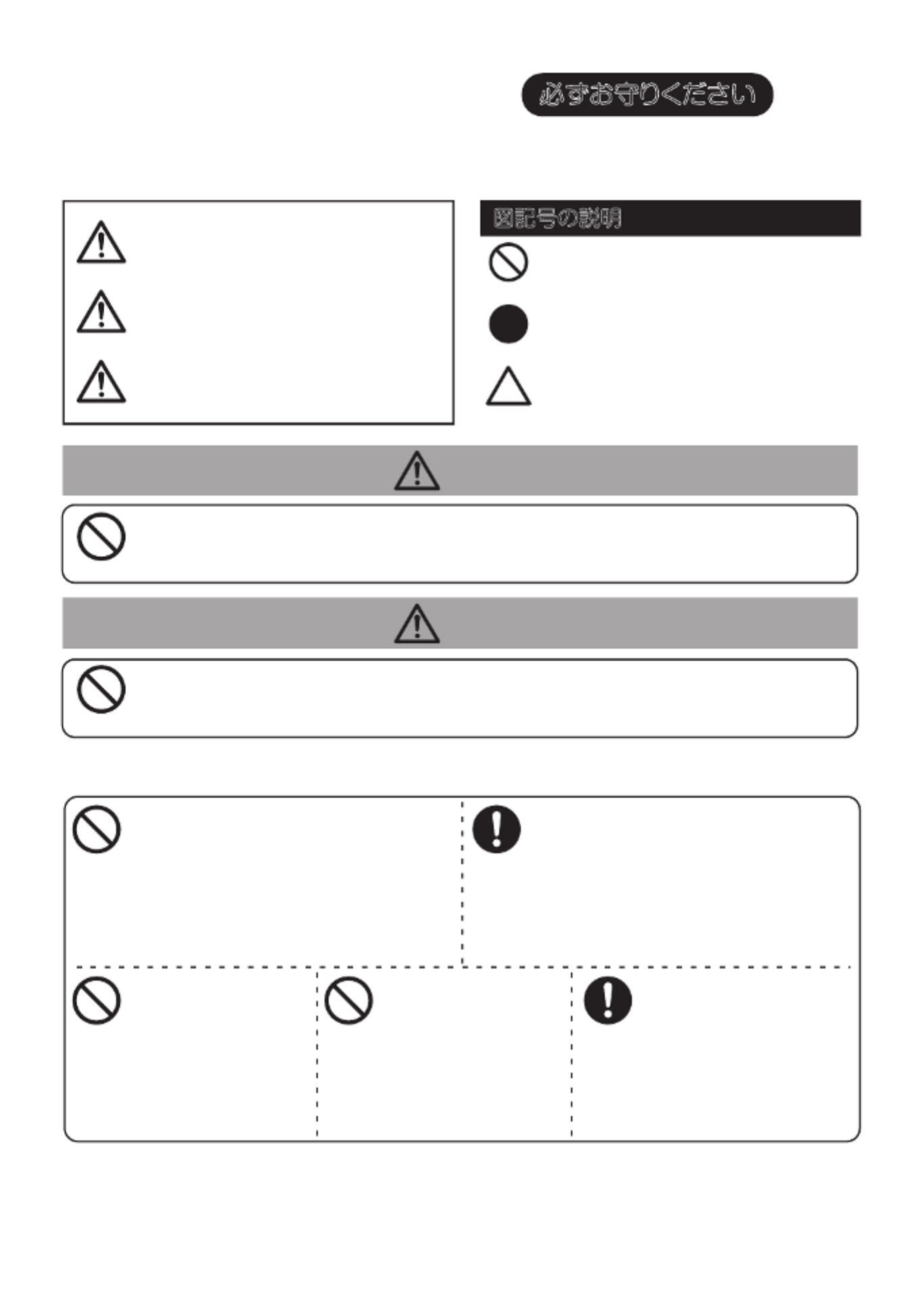 必ずお守りください

図記号の説明